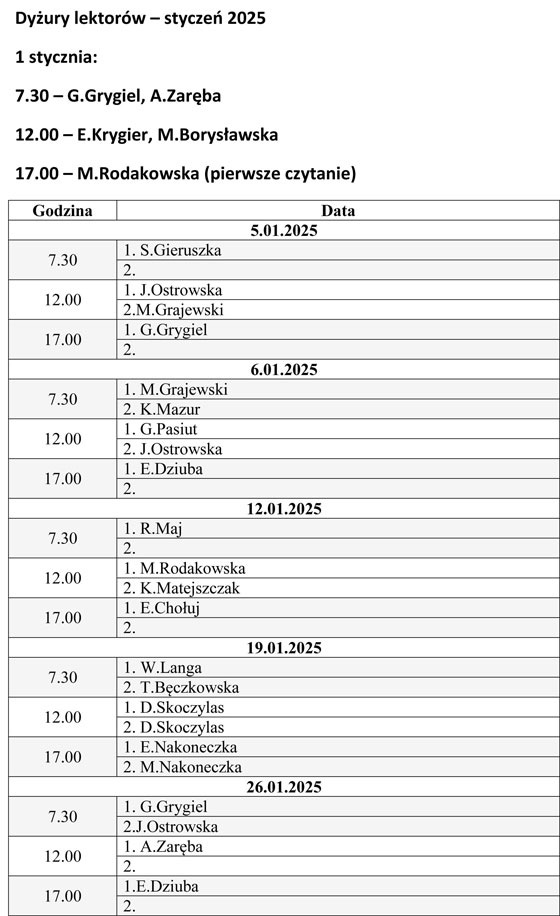 Dyżury lektorów – styczeń 2025

1 stycznia:

7.30 – G.Grygiel, A.Zaręba

12.00 – E.Krygier, M.Borysławska

17.00 – M.Rodakowska (pierwsze czytanie)

| Godzina | Data |
|---|---|
| | 5.01.2025 |
| 7.30 | 1. S.Gieruszka |
| | 2. |
| 12.00 | 1. J.Ostrowska |
| | 2.M.Grajewski |
| 17.00 | 1. G.Grygiel |
| | 2. |
| | 6.01.2025 |
| 7.30 | 1. M.Grajewski |
| | 2. K.Mazur |
| 12.00 | 1. G.Pasiut |
| | 2. J.Ostrowska |
| 17.00 | 1. E.Dziuba |
| | 2. |
| | 12.01.2025 |
| 7.30 | 1. R.Maj |
| | 2. |
| 12.00 | 1. M.Rodakowska |
| | 2. K.Matejszczak |
| 17.00 | 1. E.Chołuj |
| | 2. |
| | 19.01.2025 |
| 7.30 | 1. W.Langa |
| | 2. T.Bęczkowska |
| 12.00 | 1. D.Skoczylas |
| | 2. D.Skoczylas |
| 17.00 | 1. E.Nakoneczka |
| | 2. M.Nakoneczka |
| | 26.01.2025 |
| 7.30 | 1. G.Grygiel |
| | 2.J.Ostrowska |
| 12.00 | 1. A.Zaręba |
| | 2. |
| 17.00 | 1.E.Dziuba |
| | 2. |